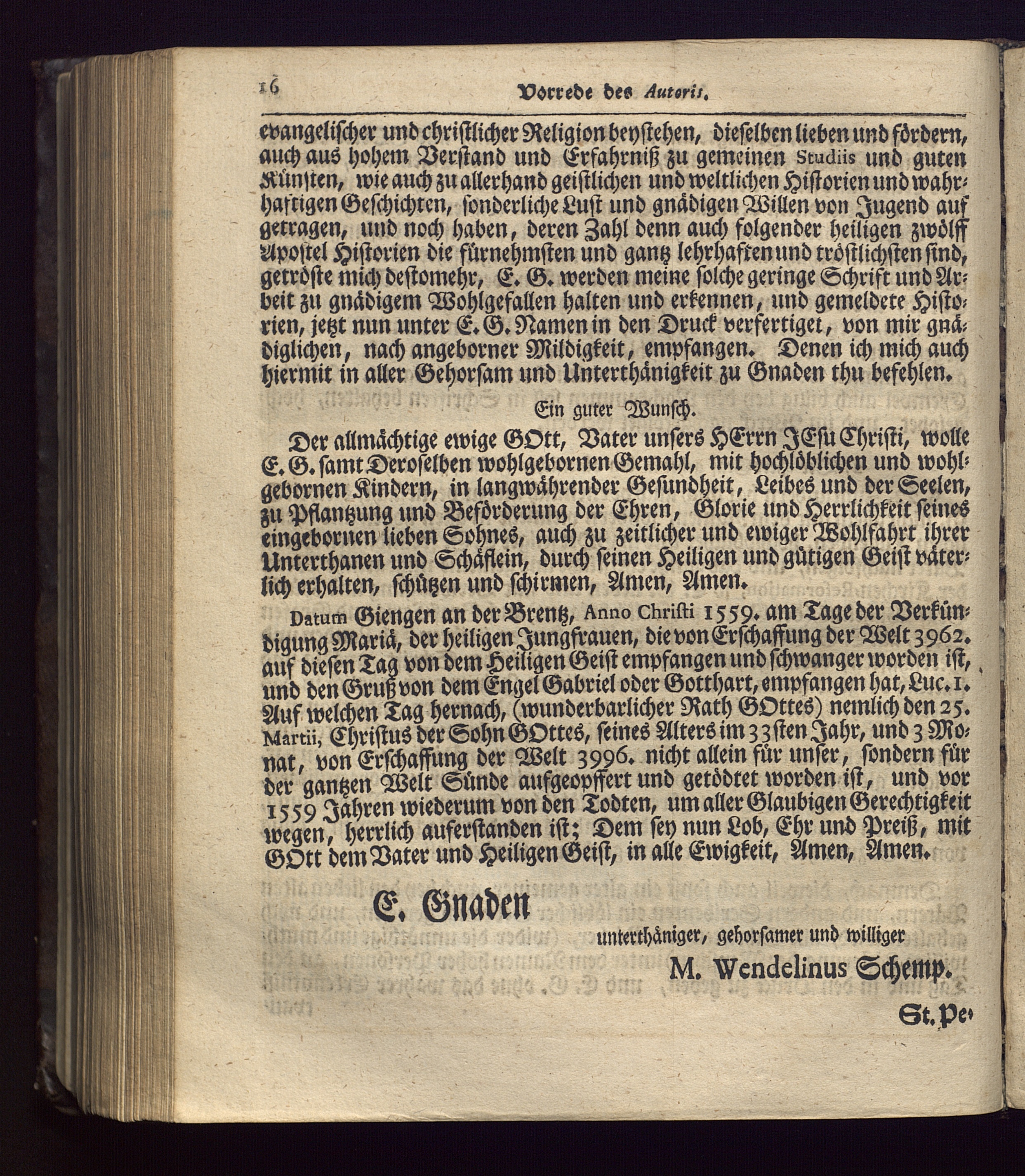 16 Vorrede des Autoris.

evangelischer und christlicher Religion beystehen, dieselben lieben und fördern, auch aus hohem Verstand und Erfahrniß zu gemeinen Studiis und guten Künsten, wie auch zu allerhand geistlichen und weltlichen Historien und wahrhaftigen Geschichten, sonderliche Lust und gnädigen Willen von Jugend auf getragen, und noch haben, deren Zahl denn auch folgender heiligen zwölff Apostel Historien die fürnehmsten und gantz lehrhaften und tröstlichsten sind, getröste mich destomehr, E. G. werden meine solche geringe Schrift und Arbeit zu gnädigem Wohlgefallen halten und erkennen, und gemeldete Historien, jetzt nun unter E. G. Namen in den Druck verfertiget, von mir gnädiglichen, nach angeborner Mildigkeit, empfangen. Denen ich mich auch hiermit in aller Gehorsam und Unterthänigkeit zu Gnaden thu befehlen.

Ein guter Wunsch.

Der allmächtige ewige GOtt, Vater unsers HErrn JEsu Christi, wolle E. G. samt Deroselben wohlgebornen Gemahl, mit hochlöblichen und wohlgebornen Kindern, in langwährender Gesundheit, Leibes und der Seelen, zu Pflantzung und Beförderung der Ehren, Glorie und Herrlichkeit seines eingebornen lieben Sohnes, auch zu zeitlicher und ewiger Wohlfahrt ihrer Unterthanen und Schäflein, durch seinen Heiligen und gütigen Geist väterlich erhalten, schützen und schirmen, Amen, Amen.

Datum Giengen an der Brentz, Anno Christi 1559. am Tage der Verkündigung Mariä, der heiligen Jungfrauen, die von Erschaffung der Welt 3962. auf diesen Tag von dem Heiligen Geist empfangen und schwanger worden ist, und den Gruß von dem Engel Gabriel oder Gotthart, empfangen hat, Luc. 1. Auf welchen Tag hernach, (wunderbarlicher Rath GOttes) nemlich den 25. Martii, Christus der Sohn GOttes, seines Alters im 33sten Jahr, und 3 Monat, von Erschaffung der Welt 3996. nicht allein für unser, sondern für der gantzen Welt Sünde aufgeopffert und getödtet worden ist, und vor 1559 Jahren wiederum von den Todten, um aller Glaubigen Gerechtigkeit wegen, herrlich auferstanden ist; Dem sey nun Lob, Ehr und Preiß, mit GOtt dem Vater und Heiligen Geist, in alle Ewigkeit, Amen, Amen.

E. Gnaden

unterthäniger, gehorsamer und williger

M. Wendelinus Schemp.

St. Pe-